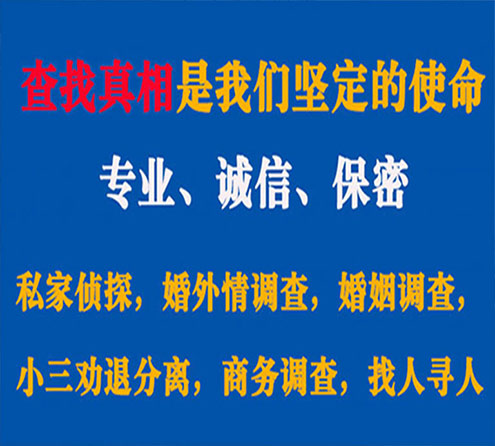 查找真相是我们坚定的使命

专业、诚信、保密

私家侦探，婚外情调查，婚姻调查，

小三劝退分离，商务调查，找人寻人